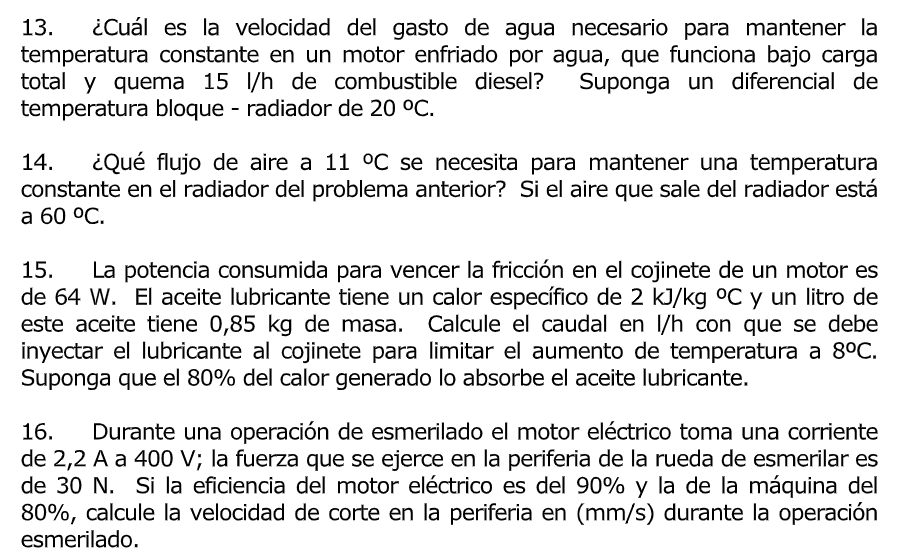 13. ¿Cuál es la velocidad del gasto de agua necesario para mantener la temperatura constante en un motor enfriado por agua, que funciona bajo carga total y quema 15 l/h de combustible diesel? Suponga un diferencial de temperatura bloque - radiador de 20 ºC.

14. ¿Qué flujo de aire a 11 ºC se necesita para mantener una temperatura constante en el radiador del problema anterior? Si el aire que sale del radiador está a 60 ºC.

15. La potencia consumida para vencer la fricción en el cojinete de un motor es de 64 W. El aceite lubricante tiene un calor específico de 2 kJ/kg ºC y un litro de este aceite tiene 0,85 kg de masa. Calcule el caudal en l/h con que se debe inyectar el lubricante al cojinete para limitar el aumento de temperatura a 8ºC. Suponga que el 80% del calor generado lo absorbe el aceite lubricante.

16. Durante una operación de esmerilado el motor eléctrico toma una corriente de 2,2 A a 400 V; la fuerza que se ejerce en la periferia de la rueda de esmerilar es de 30 N. Si la eficiencia del motor eléctrico es del 90% y la de la máquina del 80%, calcule la velocidad de corte en la periferia en (mm/s) durante la operación esmerilado.